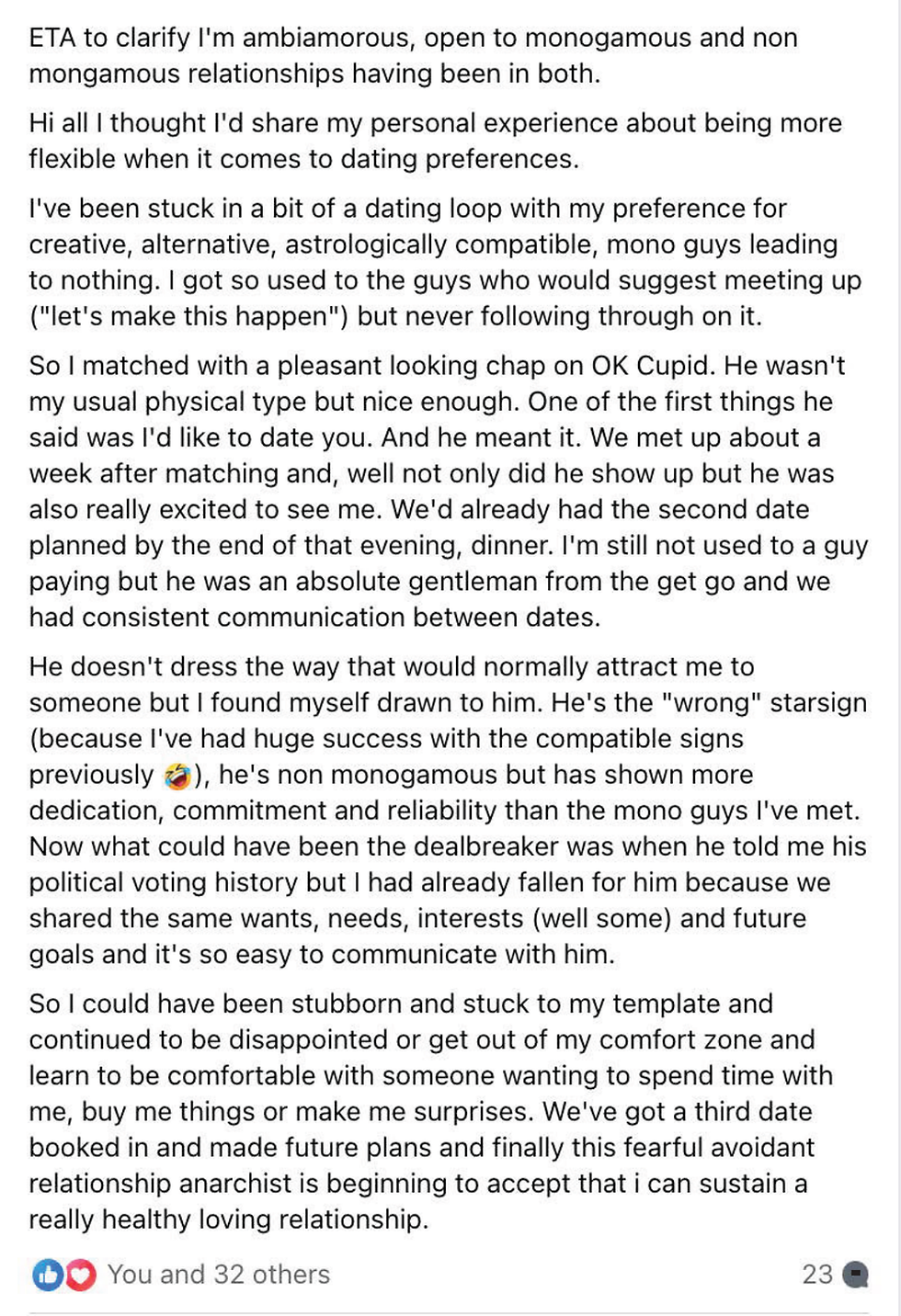 ETA to clarify I'm ambiamorous, open to monogamous and non mongamous relationships having been in both.

Hi all I thought I'd share my personal experience about being more flexible when it comes to dating preferences.

I've been stuck in a bit of a dating loop with my preference for creative, alternative, astrologically compatible, mono guys leading to nothing. I got so used to the guys who would suggest meeting up ("let's make this happen") but never following through on it.

So I matched with a pleasant looking chap on OK Cupid. He wasn't my usual physical type but nice enough. One of the first things he said was I'd like to date you. And he meant it. We met up about a week after matching and, well not only did he show up but he was also really excited to see me. We'd already had the second date planned by the end of that evening, dinner. I'm still not used to a guy paying but he was an absolute gentleman from the get go and we had consistent communication between dates.

He doesn't dress the way that would normally attract me to someone but I found myself drawn to him. He's the "wrong" starsign (because I've had huge success with the compatible signs previously 🤣), he's non monogamous but has shown more dedication, commitment and reliability than the mono guys I've met. Now what could have been the dealbreaker was when he told me his political voting history but I had already fallen for him because we shared the same wants, needs, interests (well some) and future goals and it's so easy to communicate with him.

So I could have been stubborn and stuck to my template and continued to be disappointed or get out of my comfort zone and learn to be comfortable with someone wanting to spend time with me, buy me things or make me surprises. We've got a third date booked in and made future plans and finally this fearful avoidant relationship anarchist is beginning to accept that i can sustain a really healthy loving relationship.

You and 32 others

23